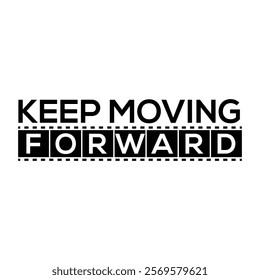 KEEP MOVING
FORWARD

shutterstock.com · 2569579621